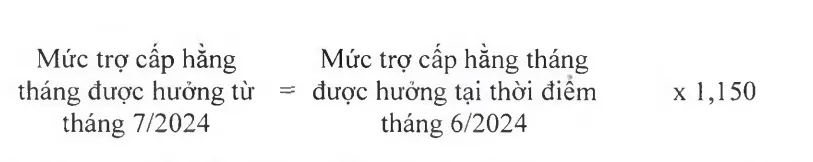 Mức trợ cấp hằng tháng được hưởng từ tháng 7/2024 = Mức trợ cấp hằng tháng được hưởng tại thời điểm tháng 6/2024 x 1,150